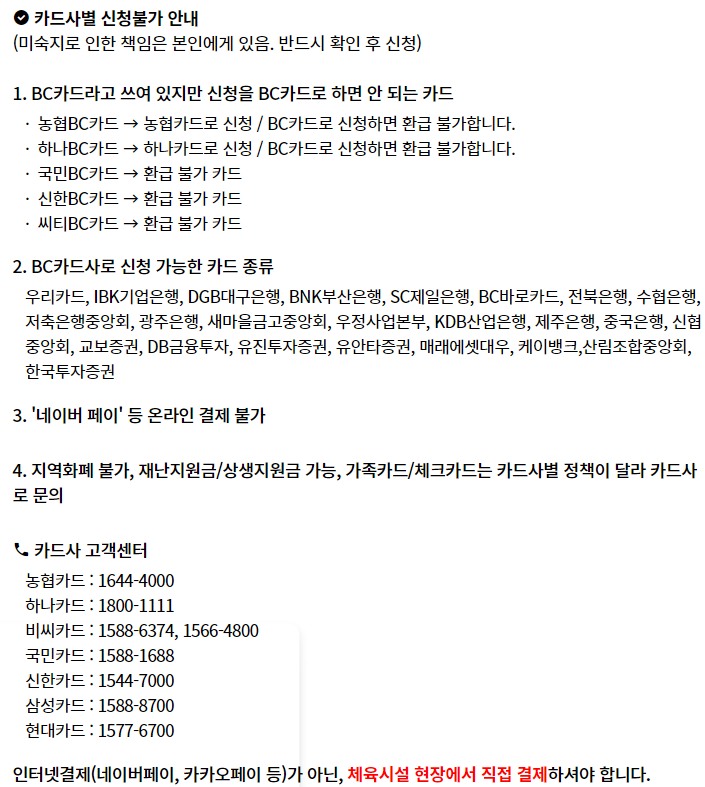 카드사별 신청불가 안내
(미숙지로 인한 책임은 본인에게 있음. 반드시 확인 후 신청)

1. BC카드라고 쓰여 있지만 신청을 BC카드로 하면 안 되는 카드
· 농협BC카드 → 농협카드로 신청 / BC카드로 신청하면 환급 불가합니다.
· 하나BC카드 → 하나카드로 신청 / BC카드로 신청하면 환급 불가합니다.
· 국민BC카드 → 환급 불가 카드
· 신한BC카드 → 환급 불가 카드
· 씨티BC카드 → 환급 불가 카드

2. BC카드사로 신청 가능한 카드 종류
우리카드, IBK기업은행, DGB대구은행, BNK부산은행, SC제일은행, BC바로카드, 전북은행, 수협은행, 저축은행중앙회, 광주은행, 새마을금고중앙회, 우정사업본부, KDB산업은행, 제주은행, 중국은행, 신협중앙회, 교보증권, DB금융투자, 유진투자증권, 유안타증권, 매래에셋대우, 케이뱅크,산림조합중앙회, 한국투자증권

3. '네이버 페이' 등 온라인 결제 불가

4. 지역화폐 불가, 재난지원금/상생지원금 가능, 가족카드/체크카드는 카드사별 정책이 달라 카드사로 문의

카드사 고객센터
농협카드 : 1644-4000
하나카드 : 1800-1111
비씨카드 : 1588-6374, 1566-4800
국민카드 : 1588-1688
신한카드 : 1544-7000
삼성카드 : 1588-8700
현대카드 : 1577-6700

인터넷결제(네이버페이, 카카오페이 등)가 아닌, 체육시설 현장에서 직접 결제하셔야 합니다.